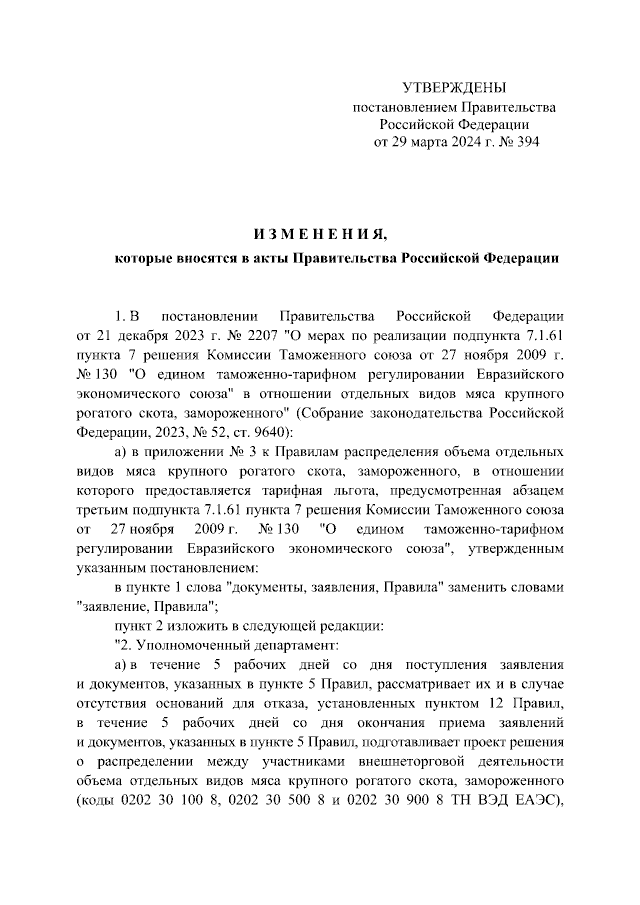 УТВЕРЖДЕНЫ
постановлением Правительства
Российской Федерации
от 29 марта 2024 г. № 394

ИЗМЕНЕНИЯ,
которые вносятся в акты Правительства Российской Федерации

1. В постановлении Правительства Российской Федерации от 21 декабря 2023 г. № 2207 "О мерах по реализации подпункта 7.1.61 пункта 7 решения Комиссии Таможенного союза от 27 ноября 2009 г. № 130 "О едином таможенно-тарифном регулировании Евразийского экономического союза" в отношении отдельных видов мяса крупного рогатого скота, замороженного" (Собрание законодательства Российской Федерации, 2023, № 52, ст. 9640):

а) в приложении № 3 к Правилам распределения объема отдельных видов мяса крупного рогатого скота, замороженного, в отношении которого предоставляется тарифная льгота, предусмотренная абзацем третьим подпункта 7.1.61 пункта 7 решения Комиссии Таможенного союза от 27 ноября 2009 г. № 130 "О едином таможенно-тарифном регулировании Евразийского экономического союза", утвержденным указанным постановлением:

в пункте 1 слова "документы, заявления, Правила" заменить словами "заявление, Правила";

пункт 2 изложить в следующей редакции:

"2. Уполномоченный департамент:

а) в течение 5 рабочих дней со дня поступления заявления и документов, указанных в пункте 5 Правил, рассматривает их и в случае отсутствия оснований для отказа, установленных пунктом 12 Правил, в течение 5 рабочих дней со дня окончания приема заявлений и документов, указанных в пункте 5 Правил, подготавливает проект решения о распределении между участниками внешнеторговой деятельности объема отдельных видов мяса крупного рогатого скота, замороженного (коды 0202 30 100 8, 0202 30 500 8 и 0202 30 900 8 ТН ВЭД ЕАЭС),